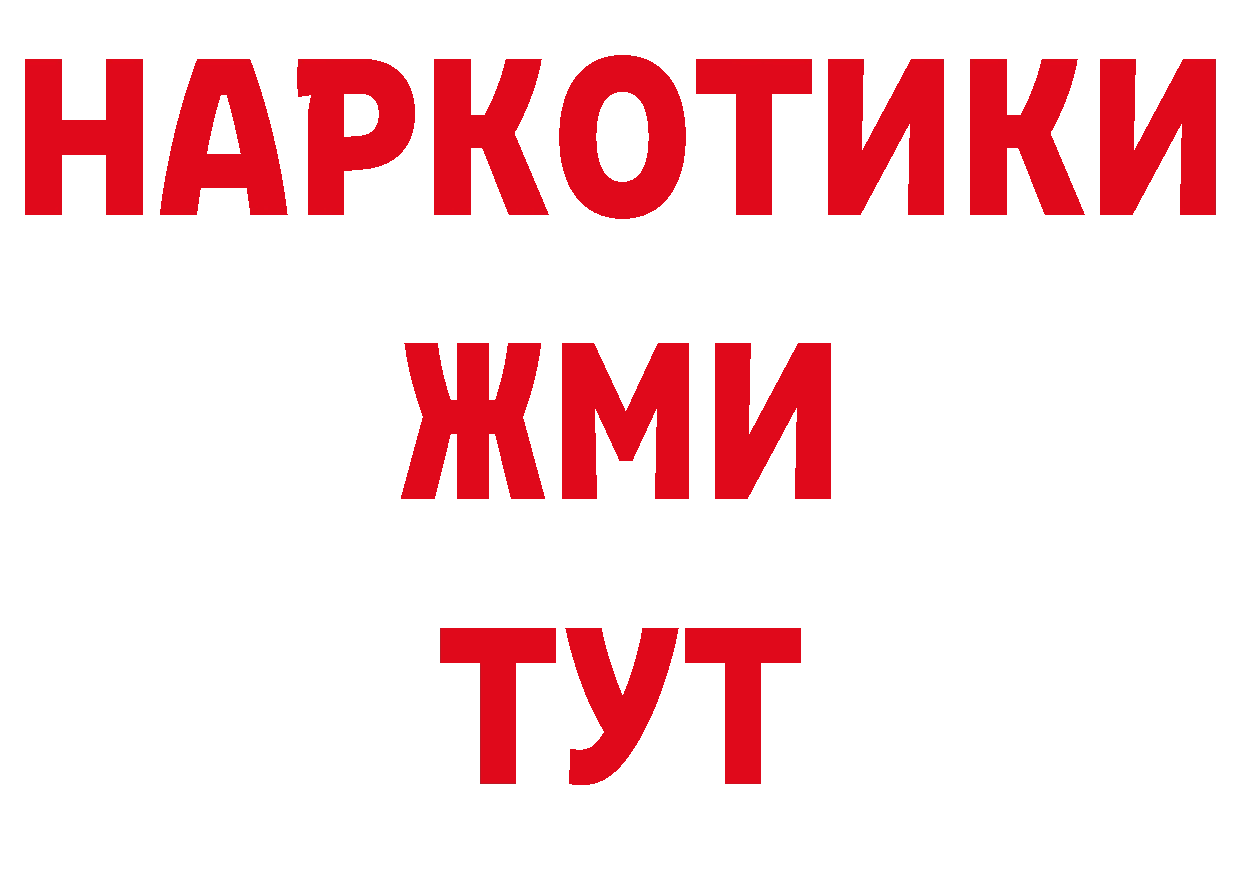 НАРКОТИКИ
ЖМИ
ТУТ